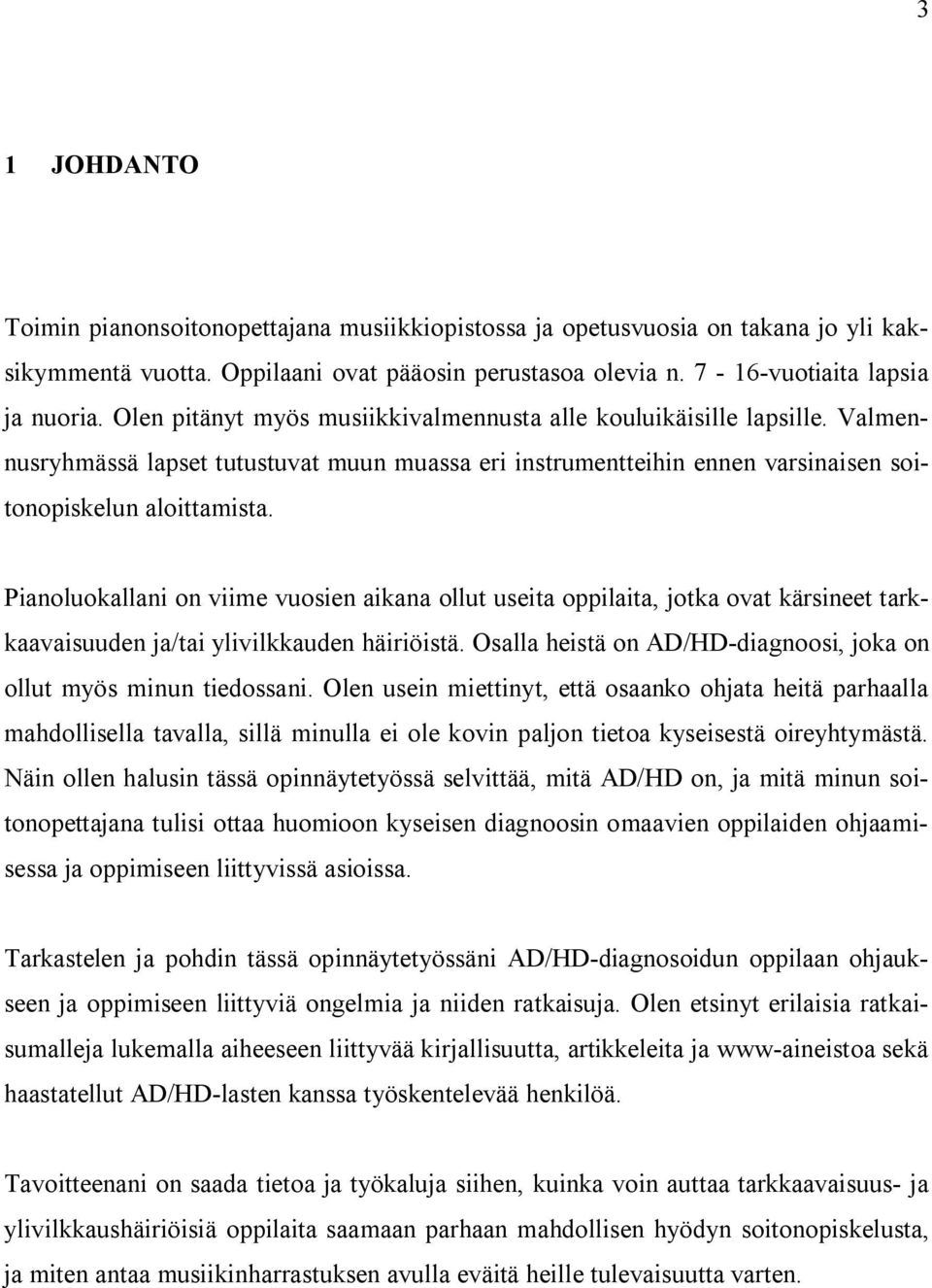 3

1 JOHDANTO

Toimin pianonsoitonopettajana musiikkiopistossa ja opetusvuosia on takana jo yli kaksikymmentä vuotta. Oppilaani ovat pääosin perustasoa olevia n. 7 - 16-vuotiaita lapsia ja nuoria. Olen pitänyt myös musiikkivalmennusta alle kouluikäisille lapsille. Valmennusryhmässä lapset tutustuvat muun muassa eri instrumentteihin ennen varsinaisen soitonopiskelun aloittamista.

Pianoluokallani on viime vuosien aikana ollut useita oppilaita, jotka ovat kärsineet tarkkaavaisuuden ja/tai ylivilkkauden häiriöistä. Osalla heistä on AD/HD-diagnoosi, joka on ollut myös minun tiedossani. Olen usein miettinyt, että osaanko ohjata heitä parhaalla mahdollisella tavalla, sillä minulla ei ole kovin paljon tietoa kyseisestä oireyhtymästä. Näin ollen halusin tässä opinnäytetyössä selvittää, mitä AD/HD on, ja mitä minun soitonopettajana tulisi ottaa huomioon kyseisen diagnoosin omaavien oppilaiden ohjaamisessa ja oppimiseen liittyvissä asioissa.

Tarkastelen ja pohdin tässä opinnäytetyössäni AD/HD-diagnosoidun oppilaan ohjaukseen ja oppimiseen liittyviä ongelmia ja niiden ratkaisuja. Olen etsinyt erilaisia ratkaisumalleja lukemalla aiheeseen liittyvää kirjallisuutta, artikkeleita ja www-aineistoa sekä haastatellut AD/HD-lasten kanssa työskentelevää henkilöä.

Tavoitteenani on saada tietoa ja työkaluja siihen, kuinka voin auttaa tarkkaavaisuus- ja ylivilkkaushäiriöisiä oppilaita saamaan parhaan mahdollisen hyödyn soitonopiskelusta, ja miten antaa musiikinharrastuksen avulla eväitä heille tulevaisuutta varten.